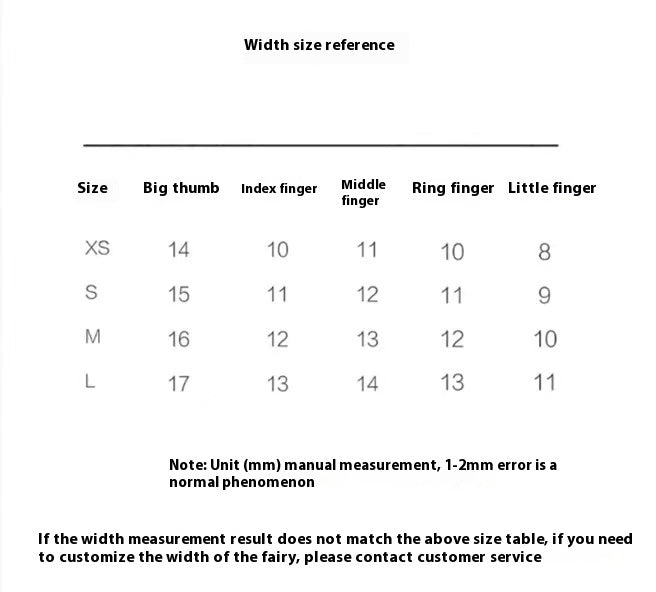 Width size reference

| Size | Big thumb | Index finger | Middle finger | Ring finger | Little finger |
|---|---|---|---|---|---|
| XS | 14 | 10 | 11 | 10 | 8 |
| S | 15 | 11 | 12 | 11 | 9 |
| M | 16 | 12 | 13 | 12 | 10 |
| L | 17 | 13 | 14 | 13 | 11 |

Note: Unit (mm) manual measurement, 1-2mm error is a normal phenomenon

If the width measurement result does not match the above size table, if you need to customize the width of the fairy, please contact customer service